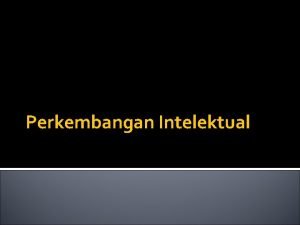 Perkembangan Intelektual